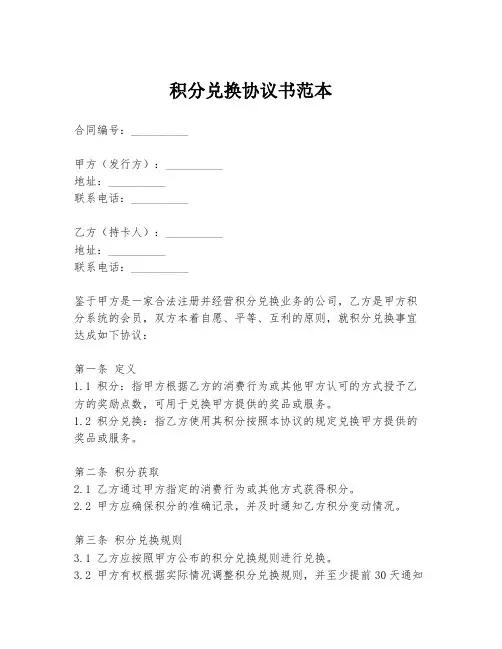 积分兑换协议书范本

合同编号：__________

甲方（发行方）：__________
地址：__________
联系电话：__________

乙方（持卡人）：__________
地址：__________
联系电话：__________

鉴于甲方是一家合法注册并经营积分兑换业务的公司，乙方是甲方积分系统的会员，双方本着自愿、平等、互利的原则，就积分兑换事宜达成如下协议：

第一条 定义
1.1 积分：指甲方根据乙方的消费行为或其他甲方认可的方式授予乙方的奖励点数，可用于兑换甲方提供的奖品或服务。
1.2 积分兑换：指乙方使用其积分按照本协议的规定兑换甲方提供的奖品或服务。

第二条 积分获取
2.1 乙方通过甲方指定的消费行为或其他方式获得积分。
2.2 甲方应确保积分的准确记录，并及时通知乙方积分变动情况。

第三条 积分兑换规则
3.1 乙方应按照甲方公布的积分兑换规则进行兑换。
3.2 甲方有权根据实际情况调整积分兑换规则，并至少提前30天通知